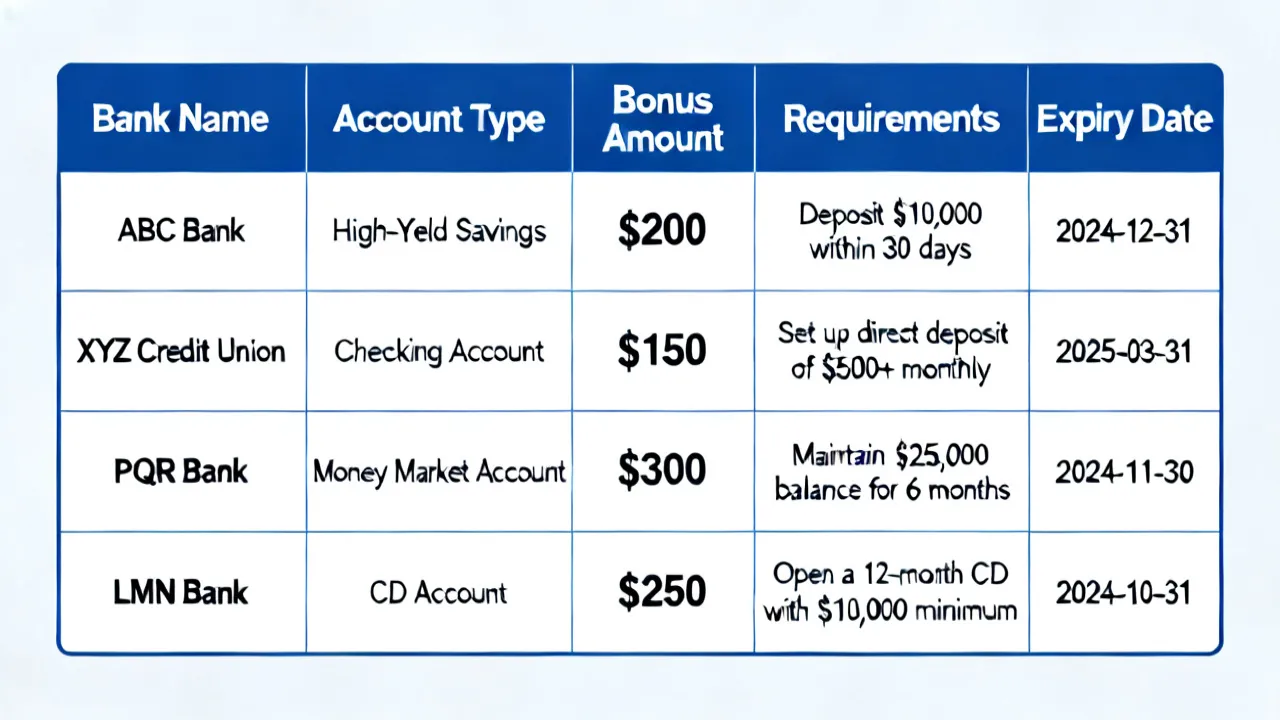 | Bank Name | Account Type | Bonus Amount | Requirements | Expiry Date |
|---|---|---|---|---|
| ABC Bank | High-Yeld Savings | \$200 | Deposit \$10,000 within 30 days | 2024-12-31 |
| XYZ Credit Union | Checking Account | \$150 | Set up direct deposit of \$500+ monthly | 2025-03-31 |
| PQR Bank | Money Market Account | \$300 | Maintain \$25,000 balance for 6 months | 2024-11-30 |
| LMN Bank | CD Account | \$250 | Open a 12-month CD with \$10,000 minimum | 2024-10-31 |